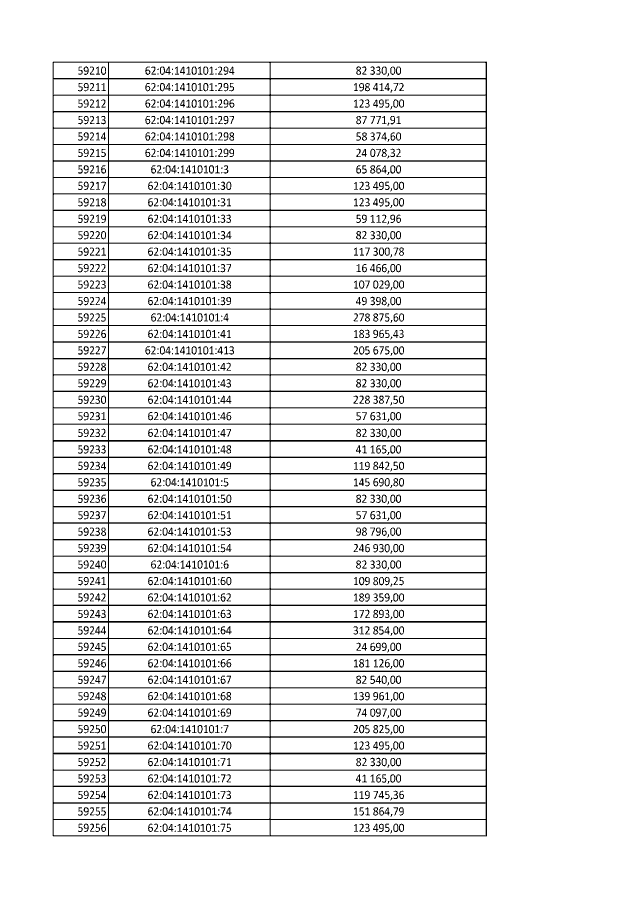 | | | |
|---|---|---|
| 59210 | 62:04:1410101:294 | 82 330,00 |
| 59211 | 62:04:1410101:295 | 198 414,72 |
| 59212 | 62:04:1410101:296 | 123 495,00 |
| 59213 | 62:04:1410101:297 | 87 771,91 |
| 59214 | 62:04:1410101:298 | 58 374,60 |
| 59215 | 62:04:1410101:299 | 24 078,32 |
| 59216 | 62:04:1410101:3 | 65 864,00 |
| 59217 | 62:04:1410101:30 | 123 495,00 |
| 59218 | 62:04:1410101:31 | 123 495,00 |
| 59219 | 62:04:1410101:33 | 59 112,96 |
| 59220 | 62:04:1410101:34 | 82 330,00 |
| 59221 | 62:04:1410101:35 | 117 300,78 |
| 59222 | 62:04:1410101:37 | 16 466,00 |
| 59223 | 62:04:1410101:38 | 107 029,00 |
| 59224 | 62:04:1410101:39 | 49 398,00 |
| 59225 | 62:04:1410101:4 | 278 875,60 |
| 59226 | 62:04:1410101:41 | 183 965,43 |
| 59227 | 62:04:1410101:413 | 205 675,00 |
| 59228 | 62:04:1410101:42 | 82 330,00 |
| 59229 | 62:04:1410101:43 | 82 330,00 |
| 59230 | 62:04:1410101:44 | 228 387,50 |
| 59231 | 62:04:1410101:46 | 57 631,00 |
| 59232 | 62:04:1410101:47 | 82 330,00 |
| 59233 | 62:04:1410101:48 | 41 165,00 |
| 59234 | 62:04:1410101:49 | 119 842,50 |
| 59235 | 62:04:1410101:5 | 145 690,80 |
| 59236 | 62:04:1410101:50 | 82 330,00 |
| 59237 | 62:04:1410101:51 | 57 631,00 |
| 59238 | 62:04:1410101:53 | 98 796,00 |
| 59239 | 62:04:1410101:54 | 246 930,00 |
| 59240 | 62:04:1410101:6 | 82 330,00 |
| 59241 | 62:04:1410101:60 | 109 809,25 |
| 59242 | 62:04:1410101:62 | 189 359,00 |
| 59243 | 62:04:1410101:63 | 172 893,00 |
| 59244 | 62:04:1410101:64 | 312 854,00 |
| 59245 | 62:04:1410101:65 | 24 699,00 |
| 59246 | 62:04:1410101:66 | 181 126,00 |
| 59247 | 62:04:1410101:67 | 82 540,00 |
| 59248 | 62:04:1410101:68 | 139 961,00 |
| 59249 | 62:04:1410101:69 | 74 097,00 |
| 59250 | 62:04:1410101:7 | 205 825,00 |
| 59251 | 62:04:1410101:70 | 123 495,00 |
| 59252 | 62:04:1410101:71 | 82 330,00 |
| 59253 | 62:04:1410101:72 | 41 165,00 |
| 59254 | 62:04:1410101:73 | 119 745,36 |
| 59255 | 62:04:1410101:74 | 151 864,79 |
| 59256 | 62:04:1410101:75 | 123 495,00 |